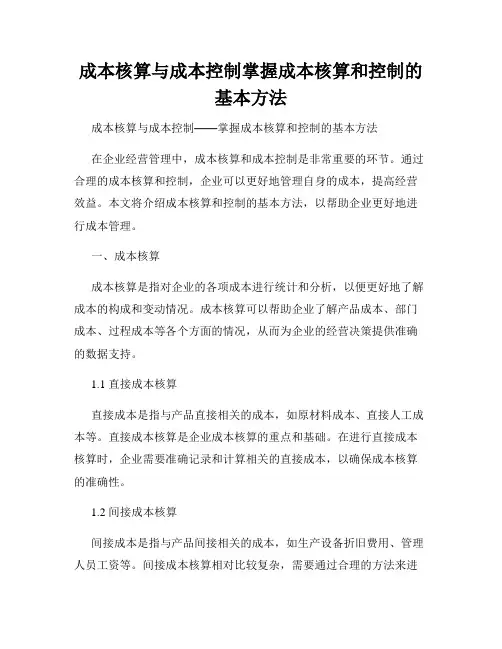 成本核算与成本控制掌握成本核算和控制的基本方法

成本核算与成本控制——掌握成本核算和控制的基本方法

在企业经营管理中，成本核算和成本控制是非常重要的环节。通过合理的成本核算和控制，企业可以更好地管理自身的成本，提高经营效益。本文将介绍成本核算和控制的基本方法，以帮助企业更好地进行成本管理。

一、成本核算

成本核算是指对企业的各项成本进行统计和分析，以便更好地了解成本的构成和变动情况。成本核算可以帮助企业了解产品成本、部门成本、过程成本等各个方面的情况，从而为企业的经营决策提供准确的数据支持。

1.1 直接成本核算

直接成本是指与产品直接相关的成本，如原材料成本、直接人工成本等。直接成本核算是企业成本核算的重点和基础。在进行直接成本核算时，企业需要准确记录和计算相关的直接成本，以确保成本核算的准确性。

1.2 间接成本核算

间接成本是指与产品间接相关的成本，如生产设备折旧费用、管理人员工资等。间接成本核算相对比较复杂，需要通过合理的方法来进